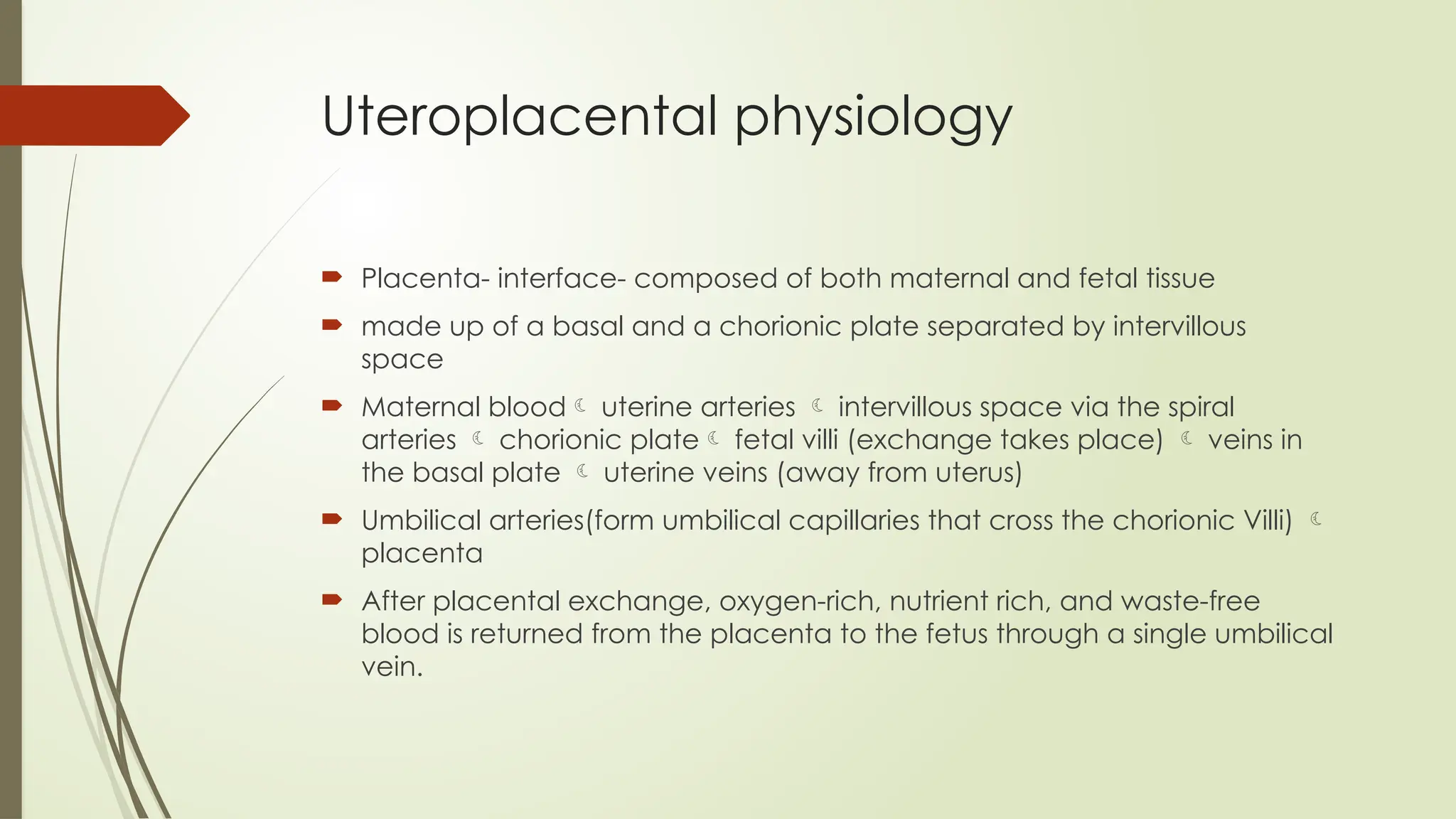 Uteroplacental physiology

Placenta- interface- composed of both maternal and fetal tissue

made up of a basal and a chorionic plate separated by intervillous space

Maternal blood ☾ uterine arteries ☾ intervillous space via the spiral arteries ☾ chorionic plate ☾ fetal villi (exchange takes place) ☾ veins in the basal plate ☾ uterine veins (away from uterus)

Umbilical arteries(form umbilical capillaries that cross the chorionic Villi) ☾ placenta

After placental exchange, oxygen-rich, nutrient rich, and waste-free blood is returned from the placenta to the fetus through a single umbilical vein.